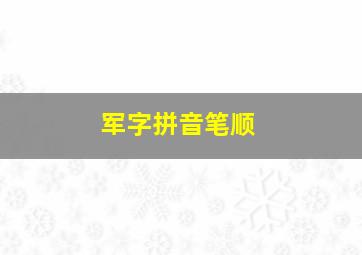 军字拼音笔顺